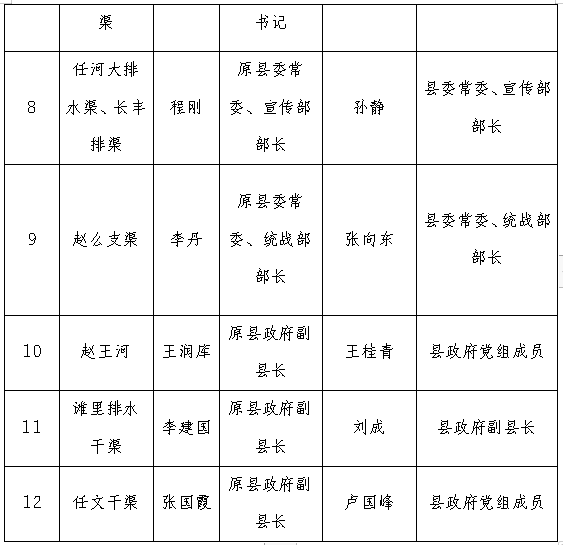 |  | 渠 |  | 书记 |  |  |
|---|---|---|---|---|---|
| 8 | 任河大排水渠、长丰排渠 | 程刚 | 原县委常委、宣传部部长 | 孙静 | 县委常委、宣传部部长 |
| 9 | 赵么支渠 | 李丹 | 原县委常委、统战部部长 | 张向东 | 县委常委、统战部部长 |
| 10 | 赵王河 | 王润库 | 原县政府副县长 | 王桂青 | 县政府党组成员 |
| 11 | 滩里排水干渠 | 李建国 | 原县政府副县长 | 刘成 | 县政府副县长 |
| 12 | 任文干渠 | 张国霞 | 原县政府副县长 | 卢国峰 | 县政府党组成员 |